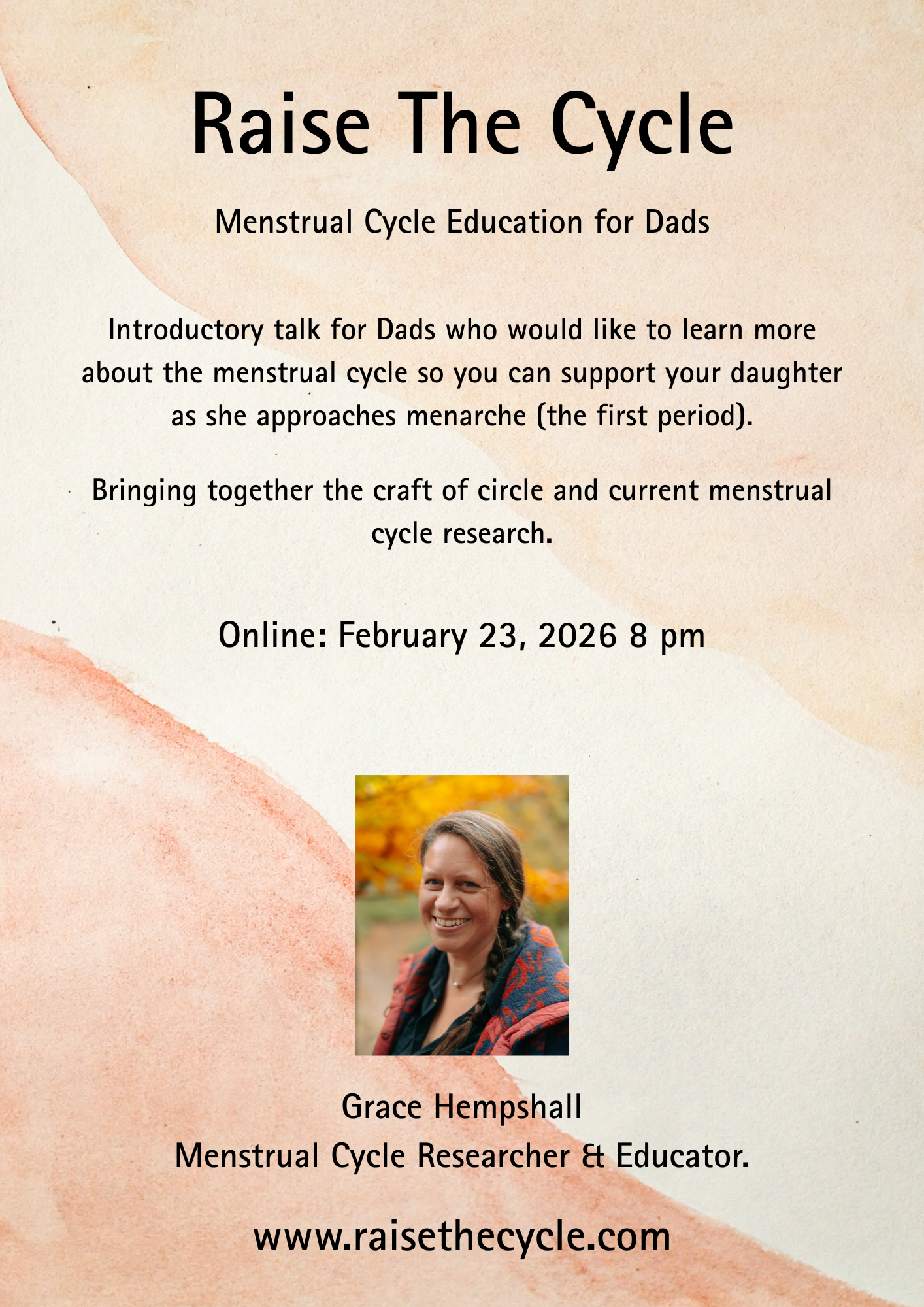 Raise The Cycle

Menstrual Cycle Education for Dads

Introductory talk for Dads who would like to learn more about the menstrual cycle so you can support your daughter as she approaches menarche (the first period).

Bringing together the craft of circle and current menstrual cycle research.

Online: February 23, 2026 8 pm

Grace Hempshall
Menstrual Cycle Researcher & Educator.

www.raisethecycle.com